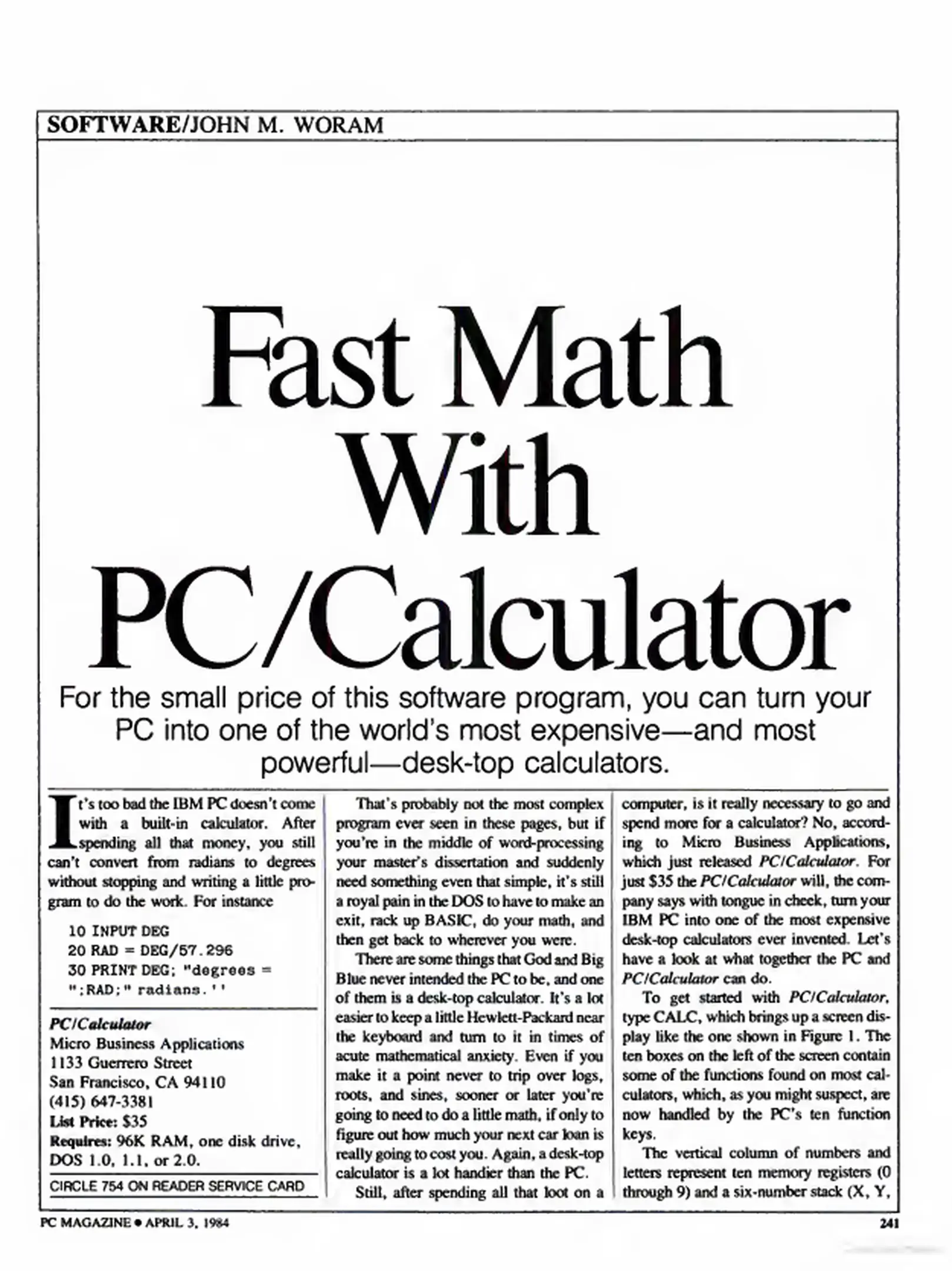 SOFTWARE/JOHN M. WORAM

Fast Math With PC/Calculator

For the small price of this software program, you can turn your PC into one of the world's most expensive—and most powerful—desk-top calculators.

It's too bad the IBM PC doesn't come with a built-in calculator. After spending all that money, you still can't convert from radians to degrees without stopping and writing a little program to do the work. For instance

10 INPUT DEG
20 RAD = DEG/57.296
30 PRINT DEG; "degrees = ";RAD;" radians.''

PC/Calculator
Micro Business Applications
1133 Guerrero Street
San Francisco, CA 94110
(415) 647-3381
List Price: $35
Requires: 96K RAM, one disk drive, DOS 1.0, 1.1, or 2.0.
CIRCLE 754 ON READER SERVICE CARD

That's probably not the most complex program ever seen in these pages, but if you're in the middle of word-processing your master's dissertation and suddenly need something even that simple, it's still a royal pain in the DOS to have to make an exit, rack up BASIC, do your math, and then get back to wherever you were.

There are some things that God and Big Blue never intended the PC to be, and one of them is a desk-top calculator. It's a lot easier to keep a little Hewlett-Packard near the keyboard and turn to it in times of acute mathematical anxiety. Even if you make it a point never to trip over logs, roots, and sines, sooner or later you're going to need to do a little math, if only to figure out how much your next car loan is really going to cost you. Again, a desk-top calculator is a lot handier than the PC.

Still, after spending all that loot on a computer, is it really necessary to go and spend more for a calculator? No, according to Micro Business Applications, which just released PC/Calculator. For just $35 the PC/Calculator will, the company says with tongue in cheek, turn your IBM PC into one of the most expensive desk-top calculators ever invented. Let's have a look at what together the PC and PC/Calculator can do.

To get started with PC/Calculator, type CALC, which brings up a screen display like the one shown in Figure 1. The ten boxes on the left of the screen contain some of the functions found on most calculators, which, as you might suspect, are now handled by the PC's ten function keys.

The vertical column of numbers and letters represent ten memory registers (0 through 9) and a six-number stack (X, Y,

PC MAGAZINE • APRIL 3, 1984

241